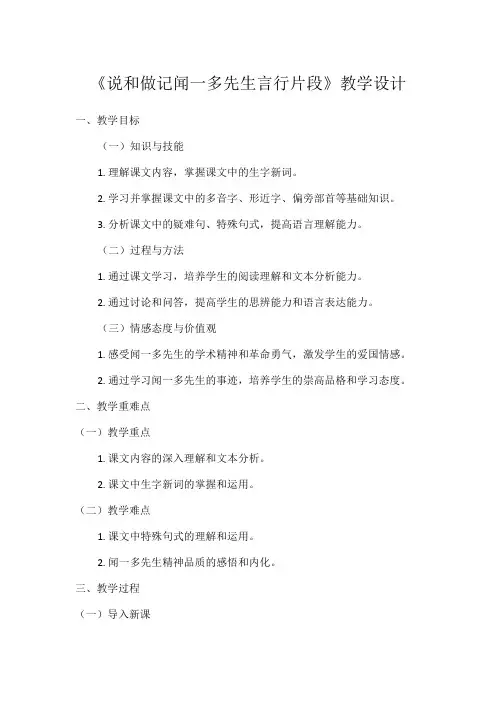 《说和做记闻一多先生言行片段》教学设计

一、教学目标

（一）知识与技能

1. 理解课文内容，掌握课文中的生字新词。

2. 学习并掌握课文中的多音字、形近字、偏旁部首等基础知识。

3. 分析课文中的疑难句、特殊句式，提高语言理解能力。

（二）过程与方法

1. 通过课文学习，培养学生的阅读理解和文本分析能力。

2. 通过讨论和问答，提高学生的思辨能力和语言表达能力。

（三）情感态度与价值观

1. 感受闻一多先生的学术精神和革命勇气，激发学生的爱国情感。

2. 通过学习闻一多先生的事迹，培养学生的崇高品格和学习态度。

二、教学重难点

（一）教学重点

1. 课文内容的深入理解和文本分析。

2. 课文中生字新词的掌握和运用。

（二）教学难点

1. 课文中特殊句式的理解和运用。

2. 闻一多先生精神品质的感悟和内化。

三、教学过程

（一）导入新课